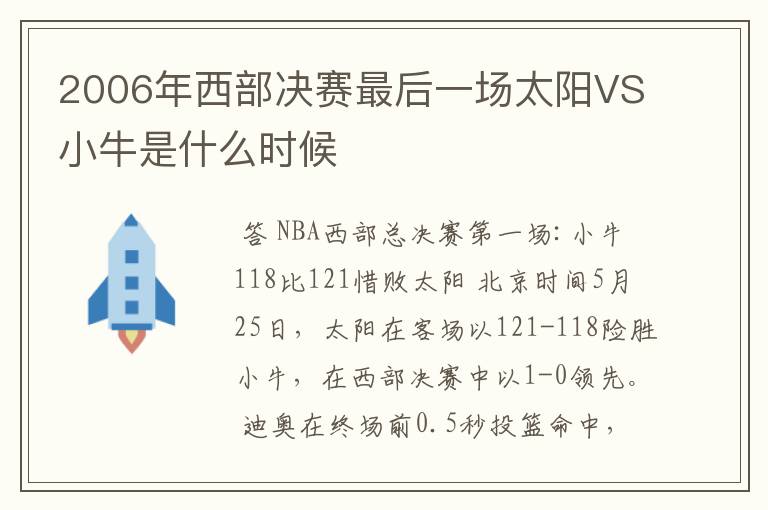 2006年西部决赛最后一场太阳VS小牛是什么时候

答 NBA西部总决赛第一场：小牛118比121惜败太阳 北京时间5月25日，太阳在客场以121-118险胜小牛，在西部决赛中以1-0领先。迪奥在终场前0.5秒投篮命中，